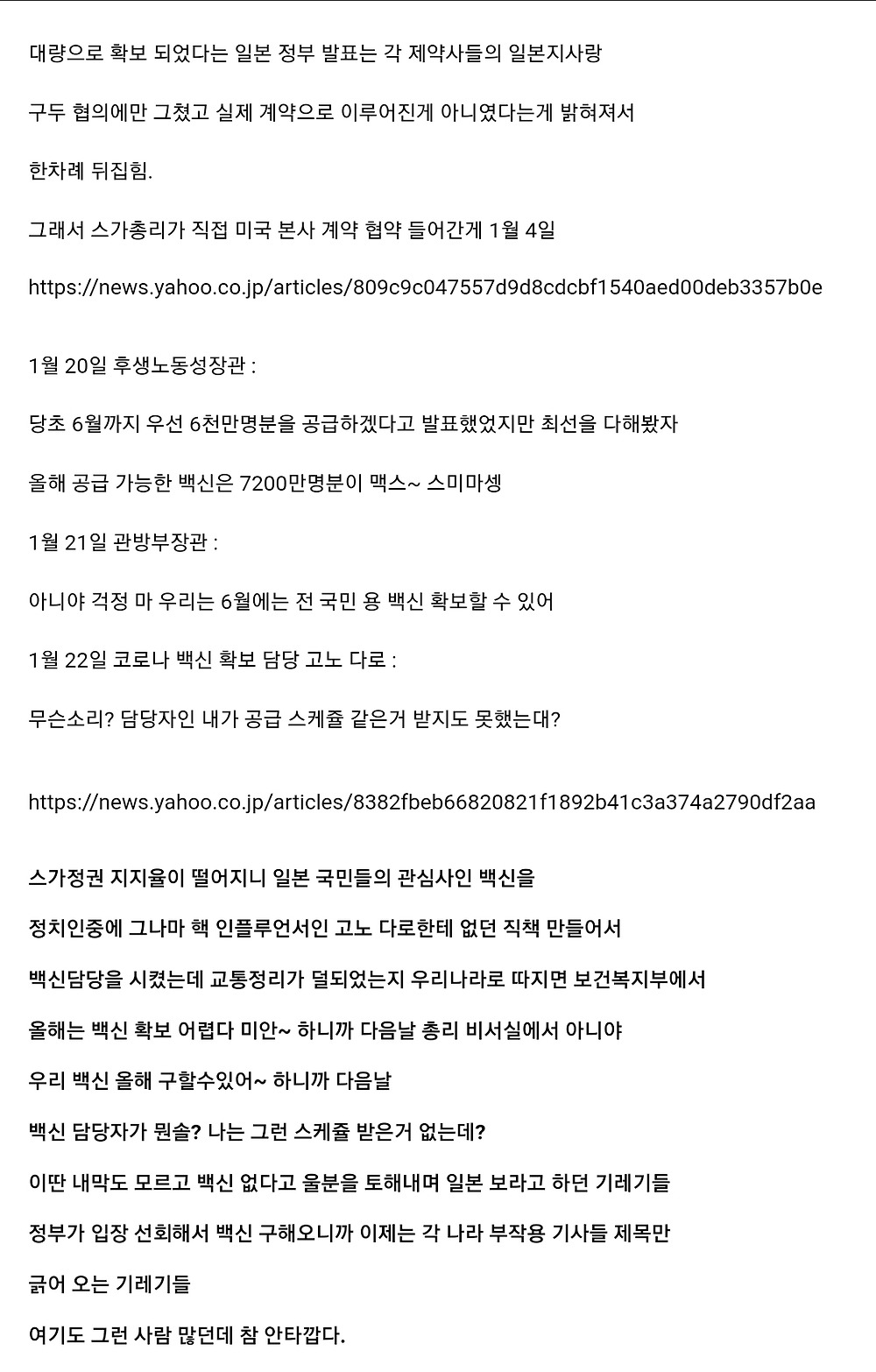 대량으로 확보 되었다는 일본 정부 발표는 각 제약사들의 일본지사랑

구두 협의에만 그쳤고 실제 계약으로 이루어진게 아니였다는게 밝혀져서

한차례 뒤집힘.

그래서 스가총리가 직접 미국 본사 계약 협약 들어간게 1월 4일

https://news.yahoo.co.jp/articles/809c9c047557d9d8cdcbf1540aed00deb3357b0e

1월 20일 후생노동성장관 :

당초 6월까지 우선 6천만명분을 공급하겠다고 발표했었지만 최선을 다해봤자

올해 공급 가능한 백신은 7200만명분이 맥스~ 스미마셍

1월 21일 관방부장관 :

아니야 걱정 마 우리는 6월에는 전 국민 용 백신 확보할 수 있어

1월 22일 코로나 백신 확보 담당 고노 다로 :

무슨소리? 담당자인 내가 공급 스케쥴 같은거 받지도 못했는대?

https://news.yahoo.co.jp/articles/8382fbeb66820821f1892b41c3a374a2790df2aa

스가정권 지지율이 떨어지니 일본 국민들의 관심사인 백신을

정치인중에 그나마 핵 인플루언서인 고노 다로한테 없던 직책 만들어서

백신담당을 시켰는데 교통정리가 덜되었는지 우리나라로 따지면 보건복지부에서

올해는 백신 확보 어렵다 미안~ 하니까 다음날 총리 비서실에서 아니야

우리 백신 올해 구할수있어~ 하니까 다음날

백신 담당자가 뭔솔? 나는 그런 스케쥴 받은거 없는데?

이딴 내막도 모르고 백신 없다고 울분을 토해내며 일본 보라고 하던 기레기들

정부가 입장 선회해서 백신 구해오니까 이제는 각 나라 부작용 기사들 제목만

긁어 오는 기레기들

여기도 그런 사람 많던데 참 안타깝다.